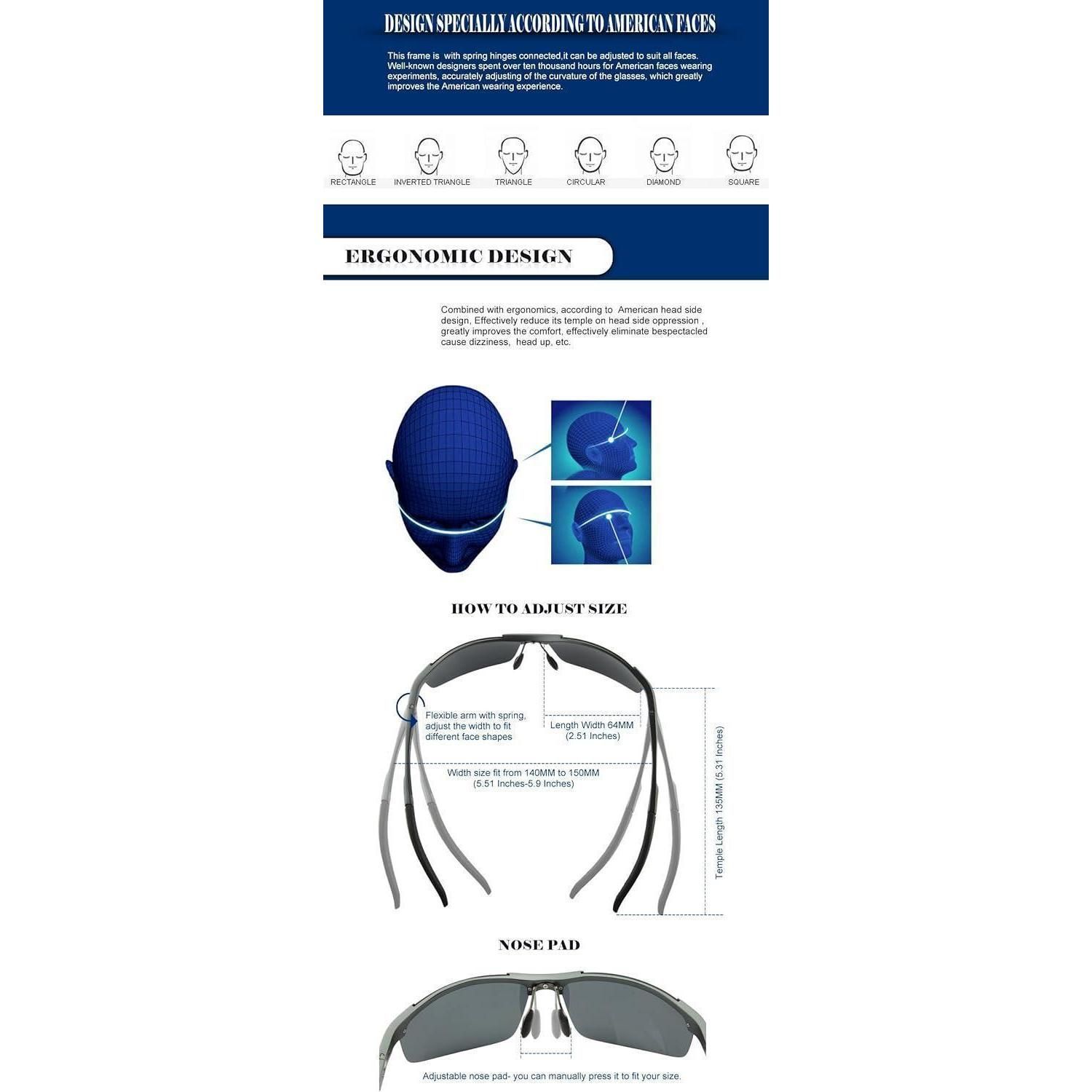 DESIGN SPECIALLY ACCORDING TO AMERICAN FACES

This frame is with spring hinges connected,it can be adjusted to suit all faces. Well-known designers spent over ten thousand hours for American faces wearing experiments, accurately adjusting of the curvature of the glasses, which greatly improves the American wearing experience.

RECTANGLE
INVERTED TRIANGLE
TRIANGLE
CIRCULAR
DIAMOND
SQUARE

ERGONOMIC DESIGN

Combined with ergonomics, according to American head side design, Effectively reduce its temple on head side oppression , greatly improves the comfort, effectively eliminate bespectacled cause dizziness, head up, etc.

HOW TO ADJUST SIZE

Flexible arm with spring, adjust the width to fit different face shapes

Length Width 64MM (2.51 Inches)

Width size fit from 140MM to 150MM (5.51 Inches-5.9 Inches)

Temple Length 135MM (5.31 Inches)

NOSE PAD

Adjustable nose pad- you can manually press it to fit your size.